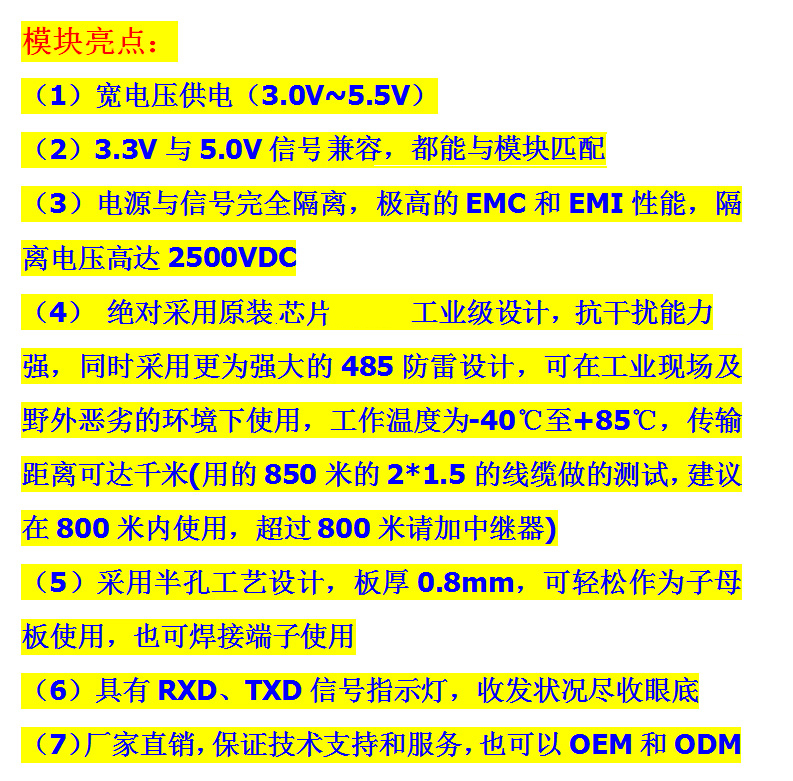 模块亮点：

（1）宽电压供电（3.0V~5.5V）

（2）3.3V 与 5.0V 信号兼容，都能与模块匹配

（3）电源与信号完全隔离，极高的 EMC 和 EMI 性能，隔离电压高达 2500VDC

（4） 绝对采用原装芯片 工业级设计，抗干扰能力强，同时采用更为强大的 485 防雷设计，可在工业现场及野外恶劣的环境下使用，工作温度为-40℃至+85℃，传输距离可达千米(用的 850 米的 2*1.5 的线缆做的测试，建议在 800 米内使用，超过 800 米请加中继器)

（5）采用半孔工艺设计，板厚 0.8mm，可轻松作为子母板使用，也可焊接端子使用

（6）具有 RXD、TXD 信号指示灯，收发状况尽收眼底

（7）厂家直销，保证技术支持和服务，也可以 OEM 和 ODM